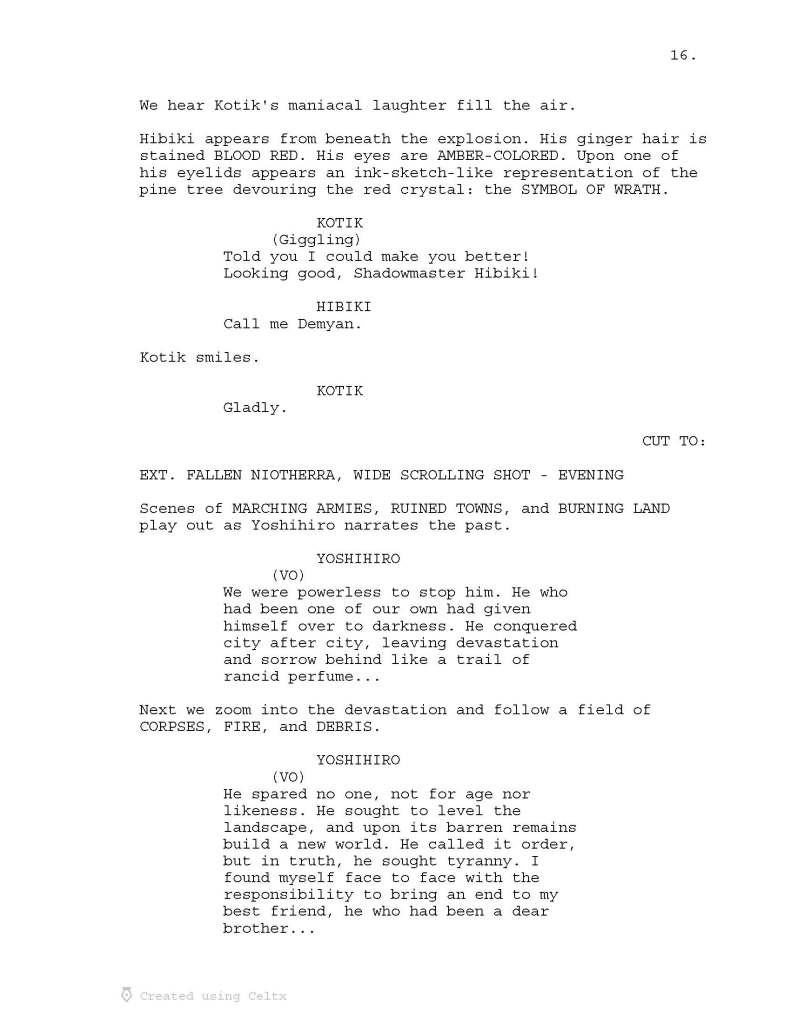 16.

We hear Kotik's maniacal laughter fill the air.

Hibiki appears from beneath the explosion. His ginger hair is stained BLOOD RED. His eyes are AMBER-COLORED. Upon one of his eyelids appears an ink-sketch-like representation of the pine tree devouring the red crystal: the SYMBOL OF WRATH.

KOTIK
(Giggling)
Told you I could make you better! Looking good, Shadowmaster Hibiki!

HIBIKI
Call me Demyan.

Kotik smiles.

KOTIK
Gladly.

CUT TO:

EXT. FALLEN NIOTHERRA, WIDE SCROLLING SHOT - EVENING

Scenes of MARCHING ARMIES, RUINED TOWNS, and BURNING LAND play out as Yoshihiro narrates the past.

YOSHIHIRO
(VO)
We were powerless to stop him. He who had been one of our own had given himself over to darkness. He conquered city after city, leaving devastation and sorrow behind like a trail of rancid perfume...

Next we zoom into the devastation and follow a field of CORPSES, FIRE, and DEBRIS.

YOSHIHIRO
(VO)
He spared no one, not for age nor likeness. He sought to level the landscape, and upon its barren remains build a new world. He called it order, but in truth, he sought tyranny. I found myself face to face with the responsibility to bring an end to my best friend, he who had been a dear brother...

Created using Celtx